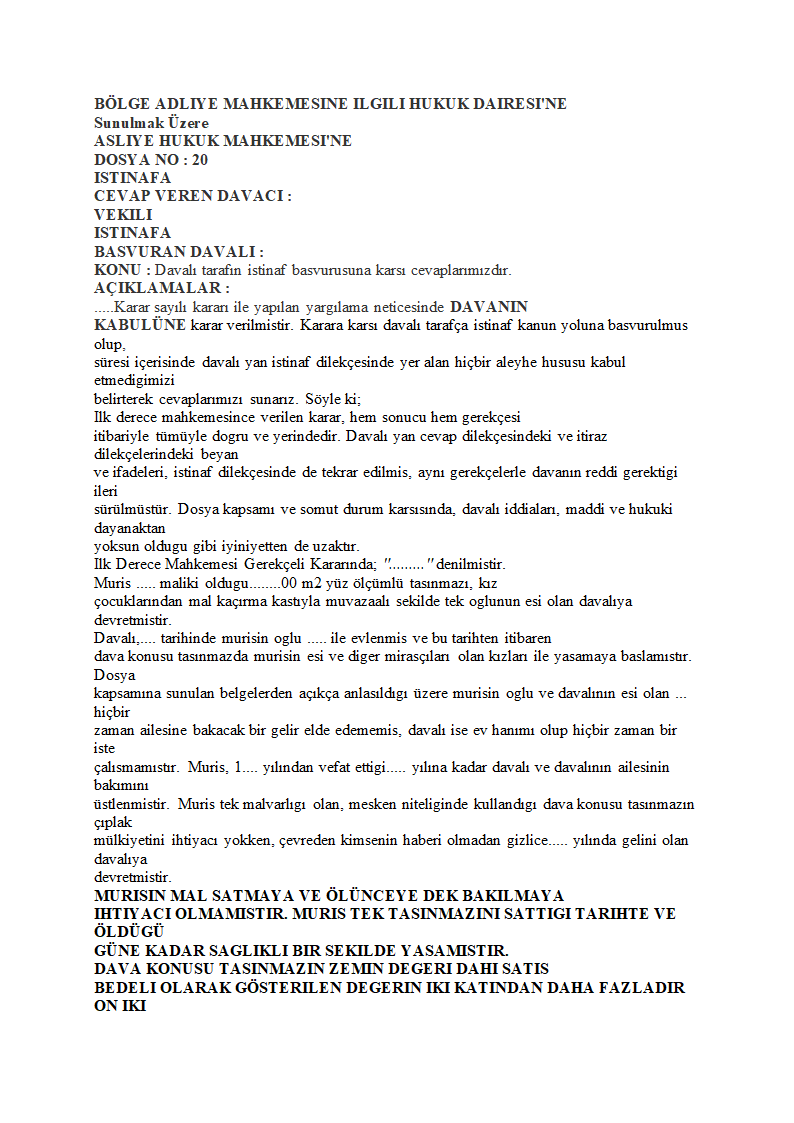 BÖLGE ADLIYE MAHKEMESINE ILGILI HUKUK DAIRESI'NE
Sunulmak Üzere
ASLIYE HUKUK MAHKEMESI'NE
DOSYA NO : 20
ISTINAFA
CEVAP VEREN DAVACI :
VEKILI
ISTINAFA
BASVURAN DAVALI :
KONU : Davalı tarafın istinaf basvurusuna karsı cevaplarımızdır.
AÇIKLAMALAR :
.....Karar sayılı kararı ile yapılan yargılama neticesinde DAVANIN KABULÜNE karar verilmistir. Karara karsı davalı tarafça istinaf kanun yoluna basvurulmus olup, süresi içerisinde davalı yan istinaf dilekçesinde yer alan hiçbir aleyhe hususu kabul etmedigimizi belirterek cevaplarımızı sunarız. Söyle ki;
Ilk derece mahkemesince verilen karar, hem sonucu hem gerekçesi itibariyle tümüyle dogru ve yerindedir. Davalı yan cevap dilekçesindeki ve itiraz dilekçelerindeki beyan ve ifadeleri, istinaf dilekçesinde de tekrar edilmis, aynı gerekçelerle davanın reddi gerektigi ileri sürülmüstür. Dosya kapsamı ve somut durum karsısında, davalı iddiaları, maddi ve hukuki dayanaktan yoksun oldugu gibi iyiniyetten de uzaktır.
Ilk Derece Mahkemesi Gerekçeli Kararında; "........." denilmistir.
Muris ..... maliki oldugu........00 m2 yüz ölçümlü tasınmazı, kız çocuklarından mal kaçırma kastıyla muvazaalı sekilde tek oglunun esi olan davalıya devretmistir.
Davalı,.... tarihinde murisin oglu ..... ile evlenmis ve bu tarihten itibaren dava konusu tasınmazda murisin esi ve diger mirasçıları olan kızları ile yasamaya baslamıstır. Dosya kapsamına sunulan belgelerden açıkça anlasıldıgı üzere murisin oglu ve davalının esi olan ... hiçbir zaman ailesine bakacak bir gelir elde edememis, davalı ise ev hanımı olup hiçbir zaman bir iste çalısmamıstır. Muris, 1.... yılından vefat ettigi..... yılına kadar davalı ve davalının ailesinin bakımını üstlenmistir. Muris tek malvarlıgı olan, mesken niteliginde kullandıgı dava konusu tasınmazın çıplak mülkiyetini ihtiyacı yokken, çevreden kimsenin haberi olmadan gizlice..... yılında gelini olan davalıya devretmistir.
MURISIN MAL SATMAYA VE ÖLÜNCEYE DEK BAKILMAYA IHTIYACI OLMAMISTIR. MURIS TEK TASINMAZINI SATTIGI TARIHTE VE ÖLDÜGÜ GÜNE KADAR SAGLIKLI BIR SEKILDE YASAMISTIR.
DAVA KONUSU TASINMAZIN ZEMIN DEGERI DAHI SATIS BEDELI OLARAK GÖSTERILEN DEGERIN IKI KATINDAN DAHA FAZLADIR ON IKI